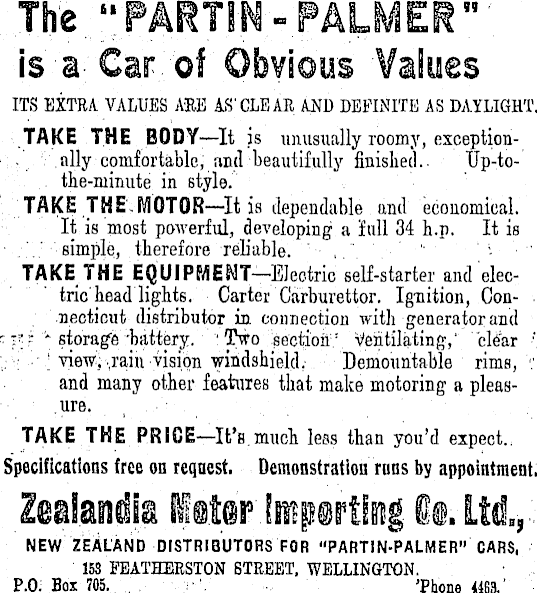 The "PARTIN-PALMER" is a Car of Obvious Values

ITS EXTRA VALUES ARE AS CLEAR AND DEFINITE AS DAYLIGHT.

TAKE THE BODY—It is unusually roomy, exceptionally comfortable, and beautifully finished. Up-to-the-minute in style.

TAKE THE MOTOR—It is dependable and economical. It is most powerful, developing a full 34 h.p. It is simple, therefore reliable.

TAKE THE EQUIPMENT—Electric self-starter and electric head lights. Carter Carburettor. Ignition, Connecticut distributor in connection with generator and storage battery. Two section ventilating, clear view, rain vision windshield. Demountable rims, and many other features that make motoring a pleasure.

TAKE THE PRICE—It's much less than you'd expect.

Specifications free on request. Demonstration runs by appointment.

Zealandia Motor Importing Co. Ltd.,

NEW ZEALAND DISTRIBUTORS FOR "PARTIN-PALMER" CARS,

153 FEATHERSTON STREET, WELLINGTON.

P.O. Box 705. 'Phone 4463.